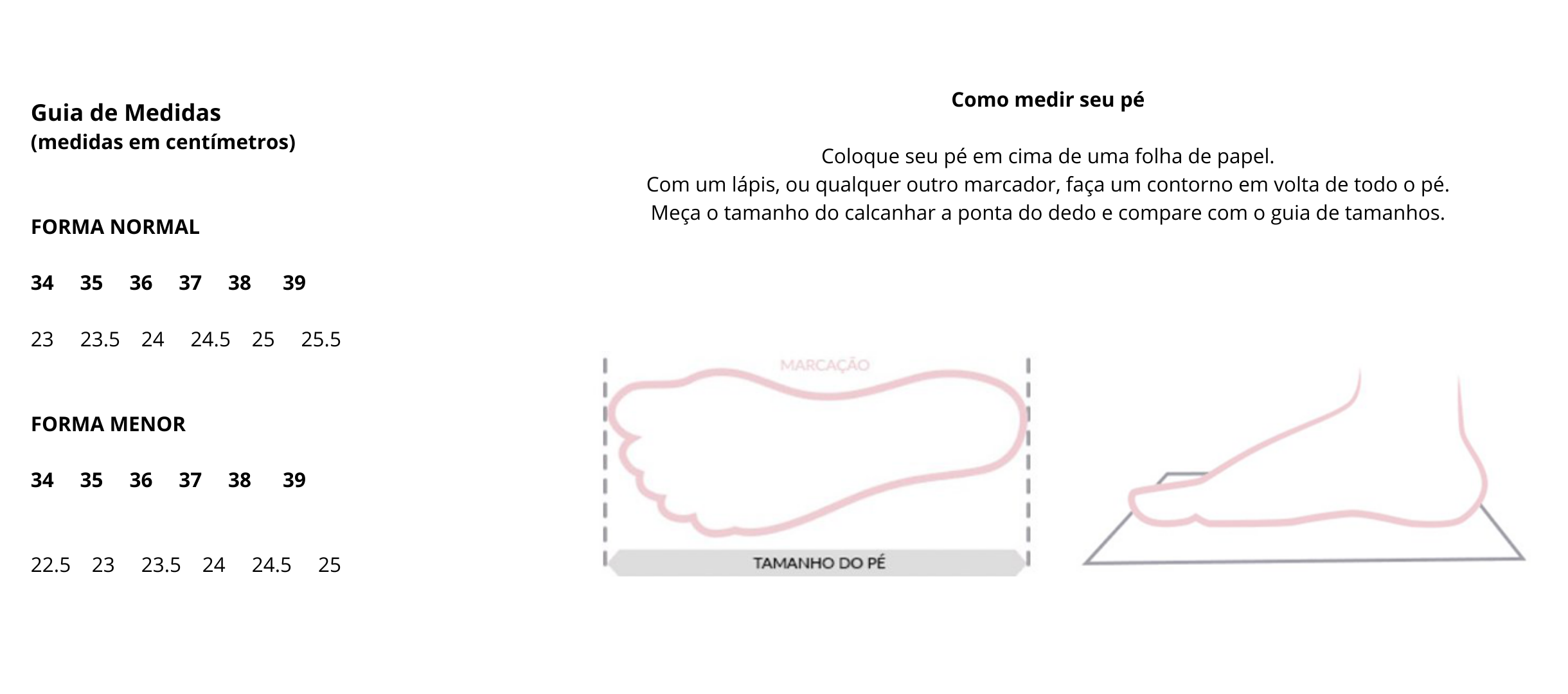 Guia de Medidas
(medidas em centímetros)

FORMA NORMAL

| 34 | 35 | 36 | 37 | 38 | 39 |
|---|---|---|---|---|---|
| 23 | 23.5 | 24 | 24.5 | 25 | 25.5 |

FORMA MENOR

| 34 | 35 | 36 | 37 | 38 | 39 |
|---|---|---|---|---|---|
| 22.5 | 23 | 23.5 | 24 | 24.5 | 25 |

Como medir seu pé

Coloque seu pé em cima de uma folha de papel.
Com um lápis, ou qualquer outro marcador, faça um contorno em volta de todo o pé.
Meça o tamanho do calcanhar a ponta do dedo e compare com o guia de tamanhos.

MARCAÇÃO

TAMANHO DO PÉ